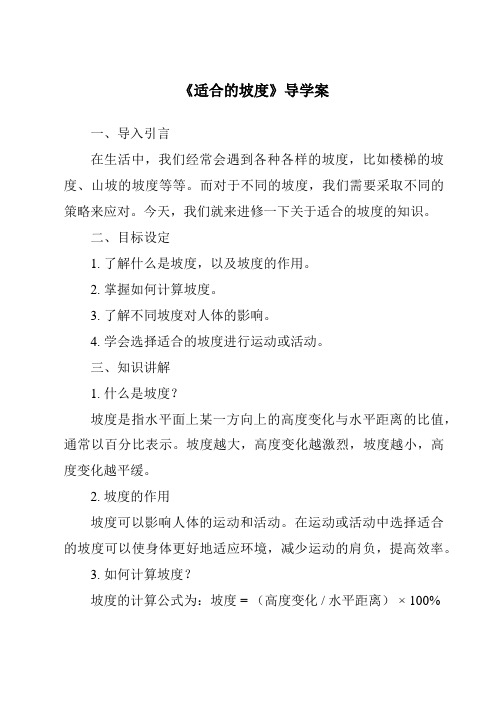 《适合的坡度》导学案

一、导入引言

在生活中，我们经常会遇到各种各样的坡度，比如楼梯的坡度、山坡的坡度等等。而对于不同的坡度，我们需要采取不同的策略来应对。今天，我们就来进修一下关于适合的坡度的知识。

二、目标设定

1. 了解什么是坡度，以及坡度的作用。

2. 掌握如何计算坡度。

3. 了解不同坡度对人体的影响。

4. 学会选择适合的坡度进行运动或活动。

三、知识讲解

1. 什么是坡度？

坡度是指水平面上某一方向上的高度变化与水平距离的比值，通常以百分比表示。坡度越大，高度变化越激烈，坡度越小，高度变化越平缓。

2. 坡度的作用

坡度可以影响人体的运动和活动。在运动或活动中选择适合的坡度可以使身体更好地适应环境，减少运动的肩负，提高效率。

3. 如何计算坡度？

坡度的计算公式为：坡度 = （高度变化 / 水平距离） × 100%